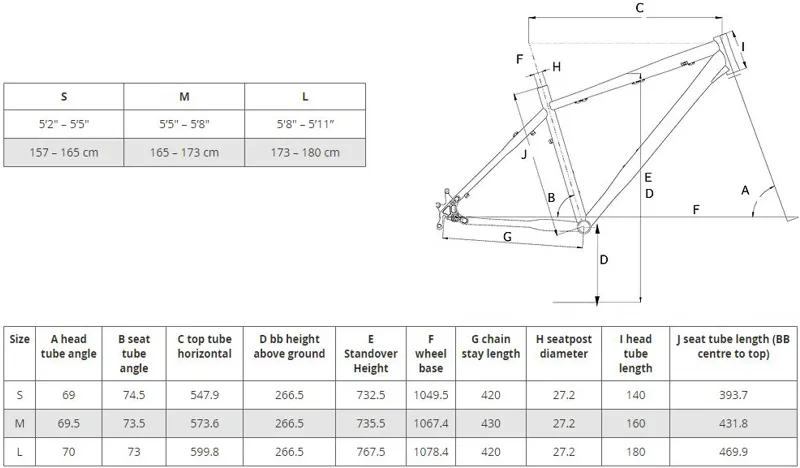 | S | M | L |
|---|---|---|
| 5'2" – 5'5" | 5'5" – 5'8" | 5'8" – 5'11" |
| 157 – 165 cm | 165 – 173 cm | 173 – 180 cm |

C
F
H
I
J
E
D
B
A
F
G
D

| Size | A head tube angle | B seat tube angle | C top tube horizontal | D bb height above ground | E Standover Height | F wheel base | G chain stay length | H seatpost diameter | I head tube length | J seat tube length (BB centre to top) |
|---|---|---|---|---|---|---|---|---|---|---|
| S | 69 | 74.5 | 547.9 | 266.5 | 732.5 | 1049.5 | 420 | 27.2 | 140 | 393.7 |
| M | 69.5 | 73.5 | 573.6 | 266.5 | 735.5 | 1067.4 | 430 | 27.2 | 160 | 431.8 |
| L | 70 | 73 | 599.8 | 266.5 | 767.5 | 1078.4 | 420 | 27.2 | 180 | 469.9 |